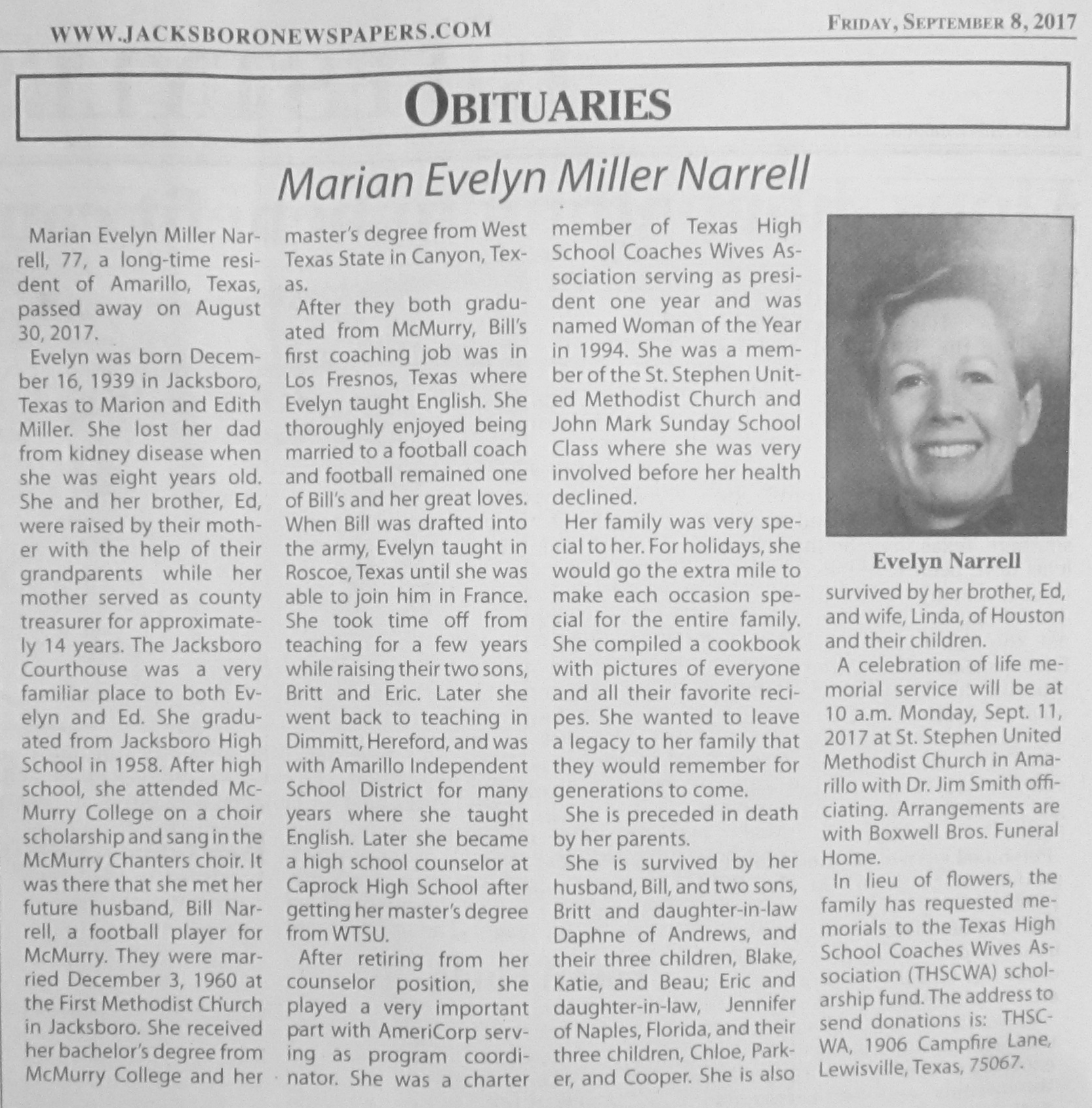 WWW.JACKSBORONEWSPAPERS.COM

FRIDAY, SEPTEMBER 8, 2017

OBITUARIES

Marian Evelyn Miller Narrell

Marian Evelyn Miller Narrell, 77, a long-time resident of Amarillo, Texas, passed away on August 30, 2017.

Evelyn was born December 16, 1939 in Jacksboro, Texas to Marion and Edith Miller. She lost her dad from kidney disease when she was eight years old. She and her brother, Ed, were raised by their mother with the help of their grandparents while her mother served as county treasurer for approximately 14 years. The Jacksboro Courthouse was a very familiar place to both Evelyn and Ed. She graduated from Jacksboro High School in 1958. After high school, she attended McMurry College on a choir scholarship and sang in the McMurry Chanters choir. It was there that she met her future husband, Bill Narrell, a football player for McMurry. They were married December 3, 1960 at the First Methodist Church in Jacksboro. She received her bachelor's degree from McMurry College and her master's degree from West Texas State in Canyon, Texas.

After they both graduated from McMurry, Bill's first coaching job was in Los Fresnos, Texas where Evelyn taught English. She thoroughly enjoyed being married to a football coach and football remained one of Bill's and her great loves. When Bill was drafted into the army, Evelyn taught in Roscoe, Texas until she was able to join him in France. She took time off from teaching for a few years while raising their two sons, Britt and Eric. Later she went back to teaching in Dimmitt, Hereford, and was with Amarillo Independent School District for many years where she taught English. Later she became a high school counselor at Caprock High School after getting her master's degree from WTSU.

After retiring from her counselor position, she played a very important part with AmeriCorp serving as program coordinator. She was a charter member of Texas High School Coaches Wives Association serving as president one year and was named Woman of the Year in 1994. She was a member of the St. Stephen United Methodist Church and John Mark Sunday School Class where she was very involved before her health declined.

Her family was very special to her. For holidays, she would go the extra mile to make each occasion special for the entire family. She compiled a cookbook with pictures of everyone and all their favorite recipes. She wanted to leave a legacy to her family that they would remember for generations to come.

She is preceded in death by her parents.

She is survived by her husband, Bill, and two sons, Britt and daughter-in-law Daphne of Andrews, and their three children, Blake, Katie, and Beau; Eric and daughter-in-law, Jennifer of Naples, Florida, and their three children, Chloe, Parker, and Cooper. She is also

Evelyn Narrell

survived by her brother, Ed, and wife, Linda, of Houston and their children.

A celebration of life memorial service will be at 10 a.m. Monday, Sept. 11, 2017 at St. Stephen United Methodist Church in Amarillo with Dr. Jim Smith officiating. Arrangements are with Boxwell Bros. Funeral Home.

In lieu of flowers, the family has requested memorials to the Texas High School Coaches Wives Association (THSCWA) scholarship fund. The address to send donations is: THSCWA, 1906 Campfire Lane, Lewisville, Texas, 75067.